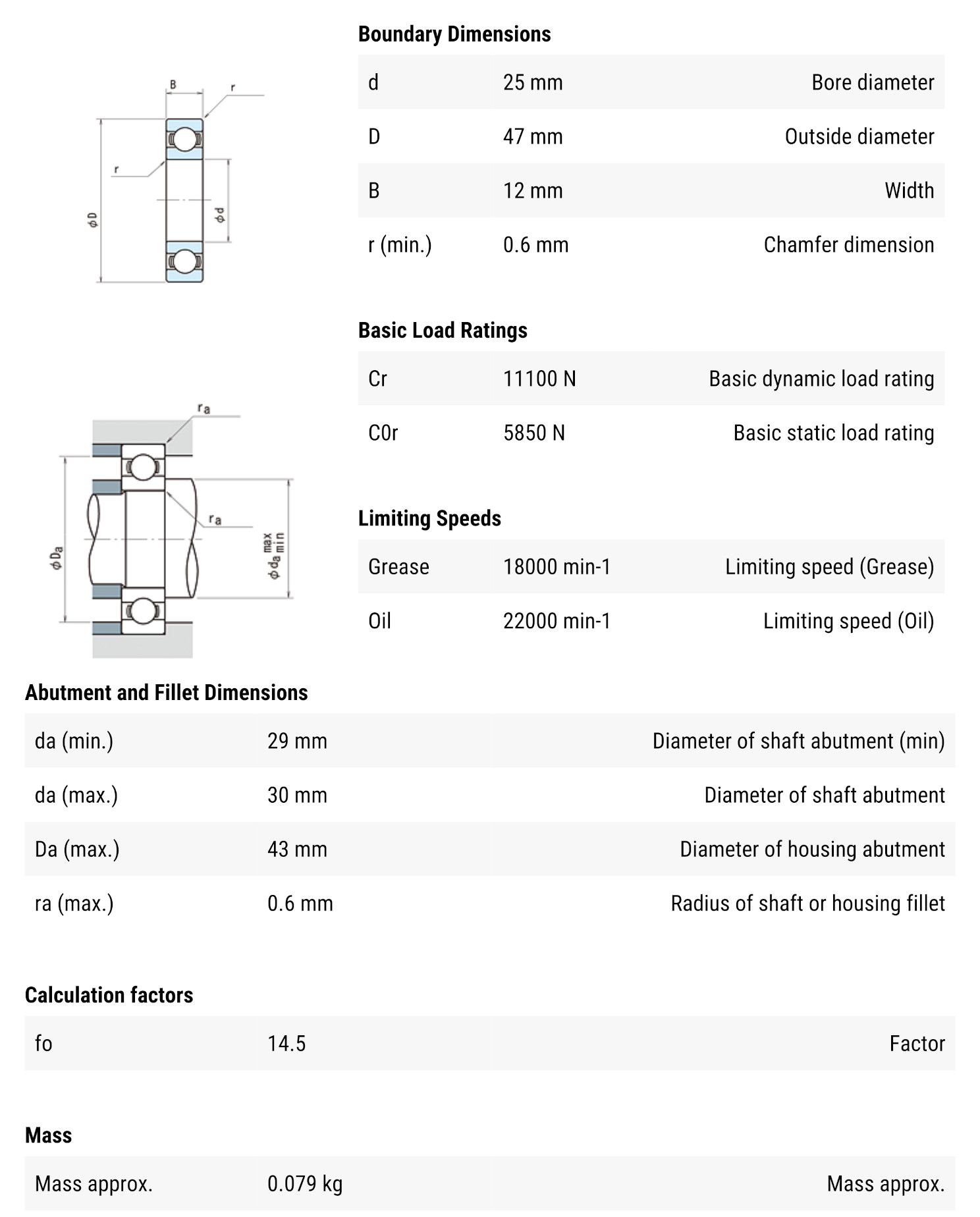 B

r

r

$\phi D$

$\phi d$

Boundary Dimensions

| d | 25 mm | Bore diameter |
|---|---|---|
| D | 47 mm | Outside diameter |
| B | 12 mm | Width |
| r (min.) | 0.6 mm | Chamfer dimension |

Basic Load Ratings

| Cr | 11100 N | Basic dynamic load rating |
|---|---|---|
| C0r | 5850 N | Basic static load rating |

$r_a$

$r_a$

$\phi D_a$

$\phi d_a$ max min

Limiting Speeds

| Grease | 18000 min-1 | Limiting speed (Grease) |
|---|---|---|
| Oil | 22000 min-1 | Limiting speed (Oil) |

Abutment and Fillet Dimensions

| da (min.) | 29 mm | Diameter of shaft abutment (min) |
|---|---|---|
| da (max.) | 30 mm | Diameter of shaft abutment |
| Da (max.) | 43 mm | Diameter of housing abutment |
| ra (max.) | 0.6 mm | Radius of shaft or housing fillet |

Calculation factors

| fo | 14.5 | Factor |
|---|---|---|

Mass

| Mass approx. | 0.079 kg | Mass approx. |
|---|---|---|